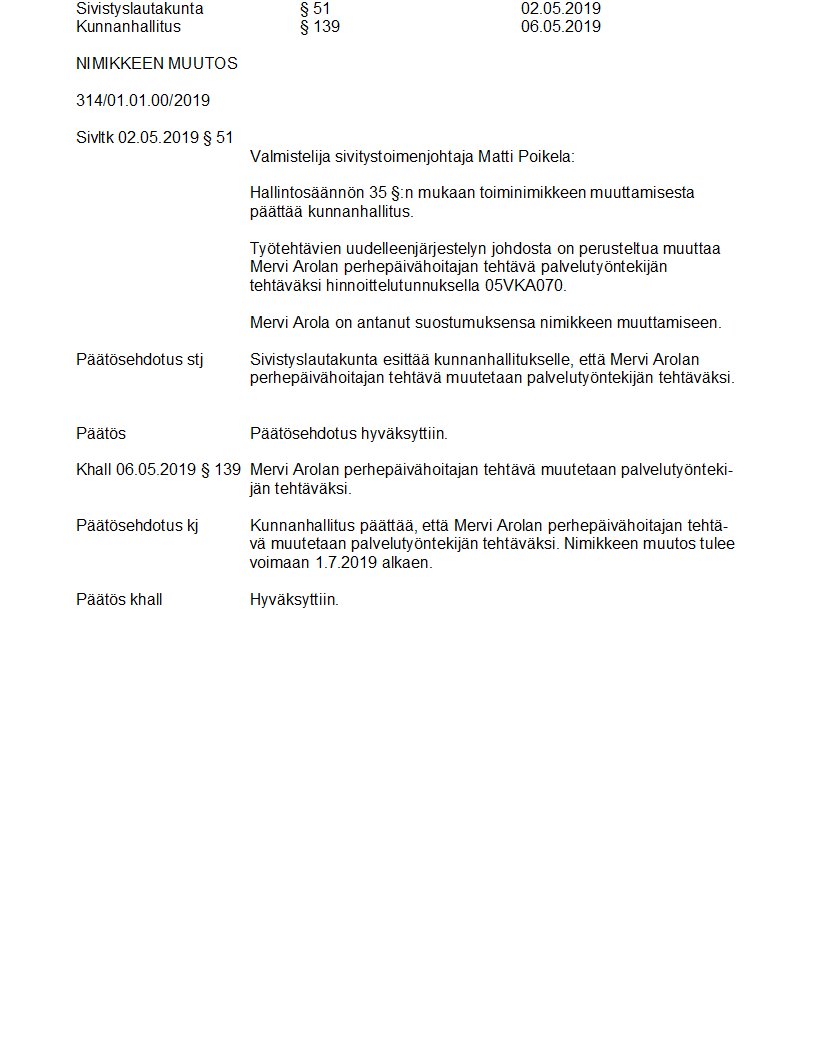 Sivistyslautakunta § 51 02.05.2019
Kunnanhallitus § 139 06.05.2019

NIMIKKEEN MUUTOS

314/01.01.00/2019

Sivltk 02.05.2019 § 51

Valmistelija sivitystoimenjohtaja Matti Poikela:

Hallintosäännön 35 §:n mukaan toiminimikkeen muuttamisesta päättää kunnanhallitus.

Työtehtävien uudelleenjärjestelyn johdosta on perusteltua muuttaa Mervi Arolan perhepäivähoitajan tehtävä palvelutyöntekijän tehtäväksi hinnoittelutunnuksella 05VKA070.

Mervi Arola on antanut suostumuksensa nimikkeen muuttamiseen.

Päätösehdotus stj
Sivistyslautakunta esittää kunnanhallitukselle, että Mervi Arolan perhepäivähoitajan tehtävä muutetaan palvelutyöntekijän tehtäväksi.

Päätös
Päätösehdotus hyväksyttiin.

Khall 06.05.2019 § 139
Mervi Arolan perhepäivähoitajan tehtävä muutetaan palvelutyöntekijän tehtäväksi.

Päätösehdotus kj
Kunnanhallitus päättää, että Mervi Arolan perhepäivähoitajan tehtävä muutetaan palvelutyöntekijän tehtäväksi. Nimikkeen muutos tulee voimaan 1.7.2019 alkaen.

Päätös khall
Hyväksyttiin.